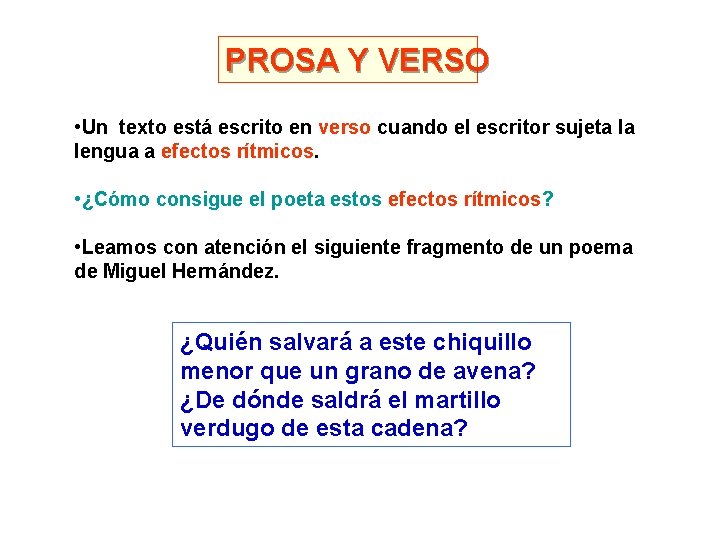 PROSA Y VERSO

•Un texto está escrito en verso cuando el escritor sujeta la lengua a efectos rítmicos.

•¿Cómo consigue el poeta estos efectos rítmicos?

•Leamos con atención el siguiente fragmento de un poema de Miguel Hernández.

¿Quién salvará a este chiquillo
menor que un grano de avena?
¿De dónde saldrá el martillo
verdugo de esta cadena?